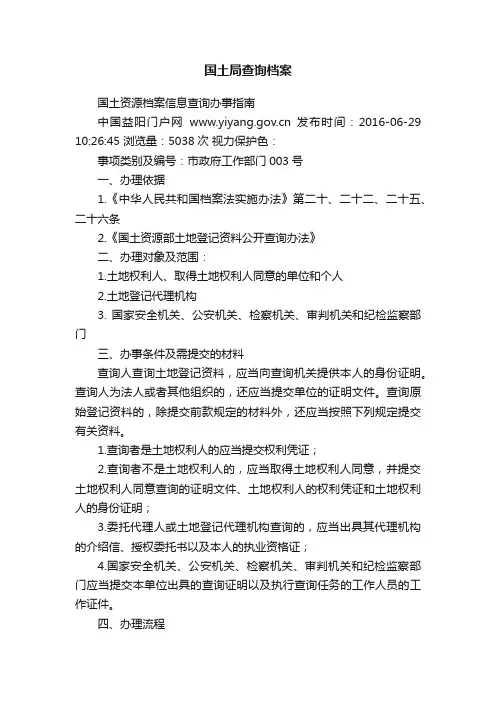 国土局查询档案

国土资源档案信息查询办事指南

中国益阳门户网 www.yiyang.gov.cn 发布时间：2016-06-29 10:26:45 浏览量：5038 次 视力保护色：

事项类别及编号：市政府工作部门 003 号

一、办理依据

1.《中华人民共和国档案法实施办法》第二十、二十二、二十五、二十六条

2.《国土资源部土地登记资料公开查询办法》

二、办理对象及范围：

1.土地权利人、取得土地权利人同意的单位和个人

2.土地登记代理机构

3. 国家安全机关、公安机关、检察机关、审判机关和纪检监察部门

三、办事条件及需提交的材料

查询人查询土地登记资料，应当向查询机关提供本人的身份证明。查询人为法人或者其他组织的，还应当提交单位的证明文件。查询原始登记资料的，除提交前款规定的材料外，还应当按照下列规定提交有关资料。

1.查询者是土地权利人的应当提交权利凭证；

2.查询者不是土地权利人的，应当取得土地权利人同意，并提交土地权利人同意查询的证明文件、土地权利人的权利凭证和土地权利人的身份证明；

3.委托代理人或土地登记代理机构查询的，应当出具其代理机构的介绍信、授权委托书以及本人的执业资格证；

4.国家安全机关、公安机关、检察机关、审判机关和纪检监察部门应当提交本单位出具的查询证明以及执行查询任务的工作人员的工作证件。

四、办理流程